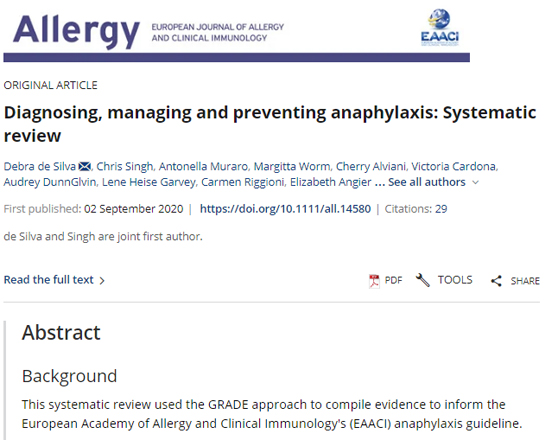 Allergy EUROPEAN JOURNAL OF ALLERGY AND CLINICAL IMMUNOLOGY

EAACI

ORIGINAL ARTICLE

Diagnosing, managing and preventing anaphylaxis: Systematic review

Debra de Silva, Chris Singh, Antonella Muraro, Margitta Worm, Cherry Alviani, Victoria Cardona, Audrey DunnGlvin, Lene Heise Garvey, Carmen Riggioni, Elizabeth Angier ... See all authors

First published: 02 September 2020 | https://doi.org/10.1111/all.14580 | Citations: 29

de Silva and Singh are joint first author.

Read the full text >

PDF TOOLS SHARE

Abstract

Background

This systematic review used the GRADE approach to compile evidence to inform the European Academy of Allergy and Clinical Immunology's (EAACI) anaphylaxis guideline.